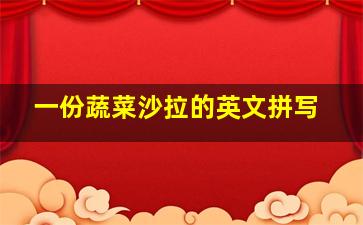 一份蔬菜沙拉的英文拼写